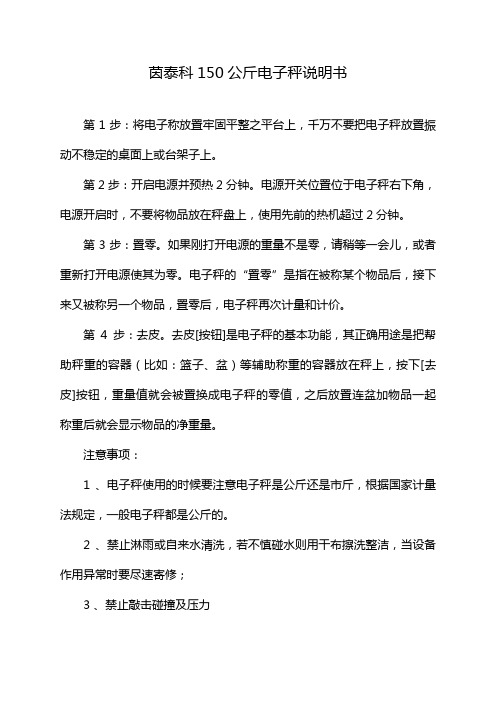 茵泰科 150 公斤电子秤说明书

第 1 步：将电子称放置牢固平整之平台上，千万不要把电子秤放置振动不稳定的桌面上或台架子上。

第 2 步：开启电源并预热 2 分钟。电源开关位置位于电子秤右下角，电源开启时，不要将物品放在秤盘上，使用先前的热机超过 2 分钟。

第 3 步：置零。如果刚打开电源的重量不是零，请稍等一会儿，或者重新打开电源使其为零。电子秤的“置零”是指在被称某个物品后，接下来又被称另一个物品，置零后，电子秤再次计量和计价。

第 4 步：去皮。去皮[按钮]是电子秤的基本功能，其正确用途是把帮助秤重的容器（比如：篮子、盆）等辅助称重的容器放在秤上，按下[去皮]按钮，重量值就会被置换成电子秤的零值，之后放置连盆加物品一起称重后就会显示物品的净重量。

注意事项：

1 、电子秤使用的时候要注意电子秤是公斤还是市斤，根据国家计量法规定，一般电子秤都是公斤的。

2 、禁止淋雨或自来水清洗，若不慎碰水则用干布擦洗整洁，当设备作用异常时要尽速寄修；

3 、禁止敲击碰撞及压力